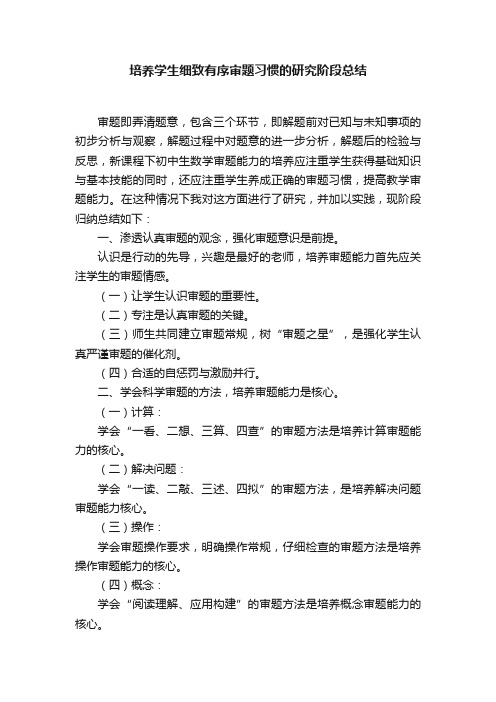 培养学生细致有序审题习惯的研究阶段总结

审题即弄清题意，包含三个环节，即解题前对已知与未知事项的初步分析与观察，解题过程中对题意的进一步分析，解题后的检验与反思，新课程下初中生数学审题能力的培养应注重学生获得基础知识与基本技能的同时，还应注重学生养成正确的审题习惯，提高数学审题能力。在这种情况下我对这方面进行了研究，并加以实践，现阶段归纳总结如下：

一、渗透认真审题的观念，强化审题意识是前提。

认识是行动的先导，兴趣是最好的老师，培养审题能力首先应关注学生的审题情感。

（一）让学生认识审题的重要性。

（二）专注是认真审题的关键。

（三）师生共同建立审题常规，树“审题之星”，是强化学生认真严谨审题的催化剂。

（四）合适的自惩罚与激励并行。

二、学会科学审题的方法，培养审题能力是核心。

（一）计算：

学会“一看、二想、三算、四查”的审题方法是培养计算审题能力的核心。

（二）解决问题：

学会“一读、二敲、三述、四拟”的审题方法，是培养解决问题审题能力核心。

（三）操作：

学会审题操作要求，明确操作常规，仔细检查的审题方法是培养操作审题能力的核心。

（四）概念：

学会“阅读理解、应用构建”的审题方法是培养概念审题能力的核心。